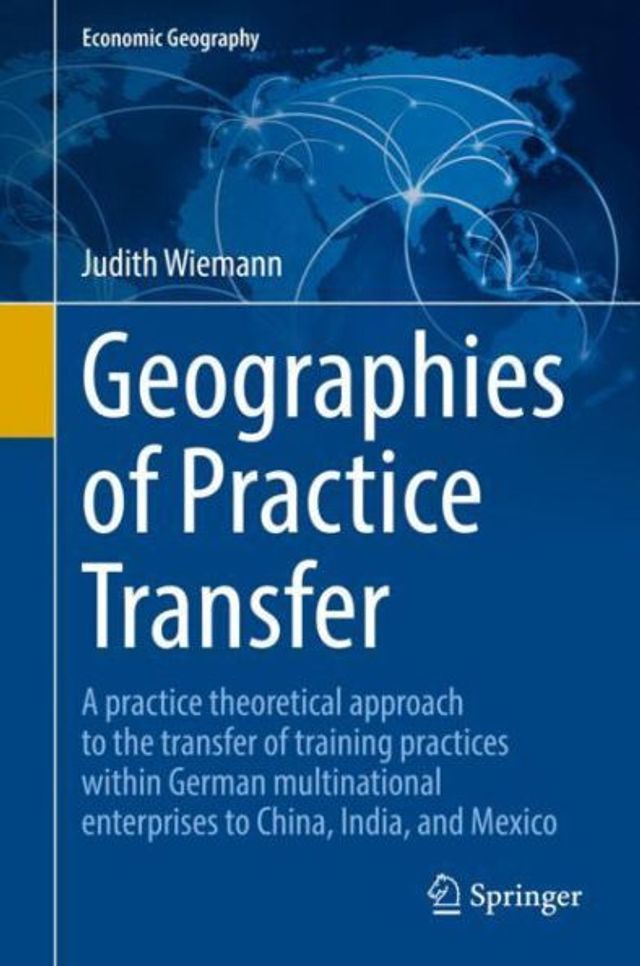 Economic Geography

Judith Wiemann

Geographies of Practice Transfer

A practice theoretical approach to the transfer of training practices within German multinational enterprises to China, India, and Mexico

Springer